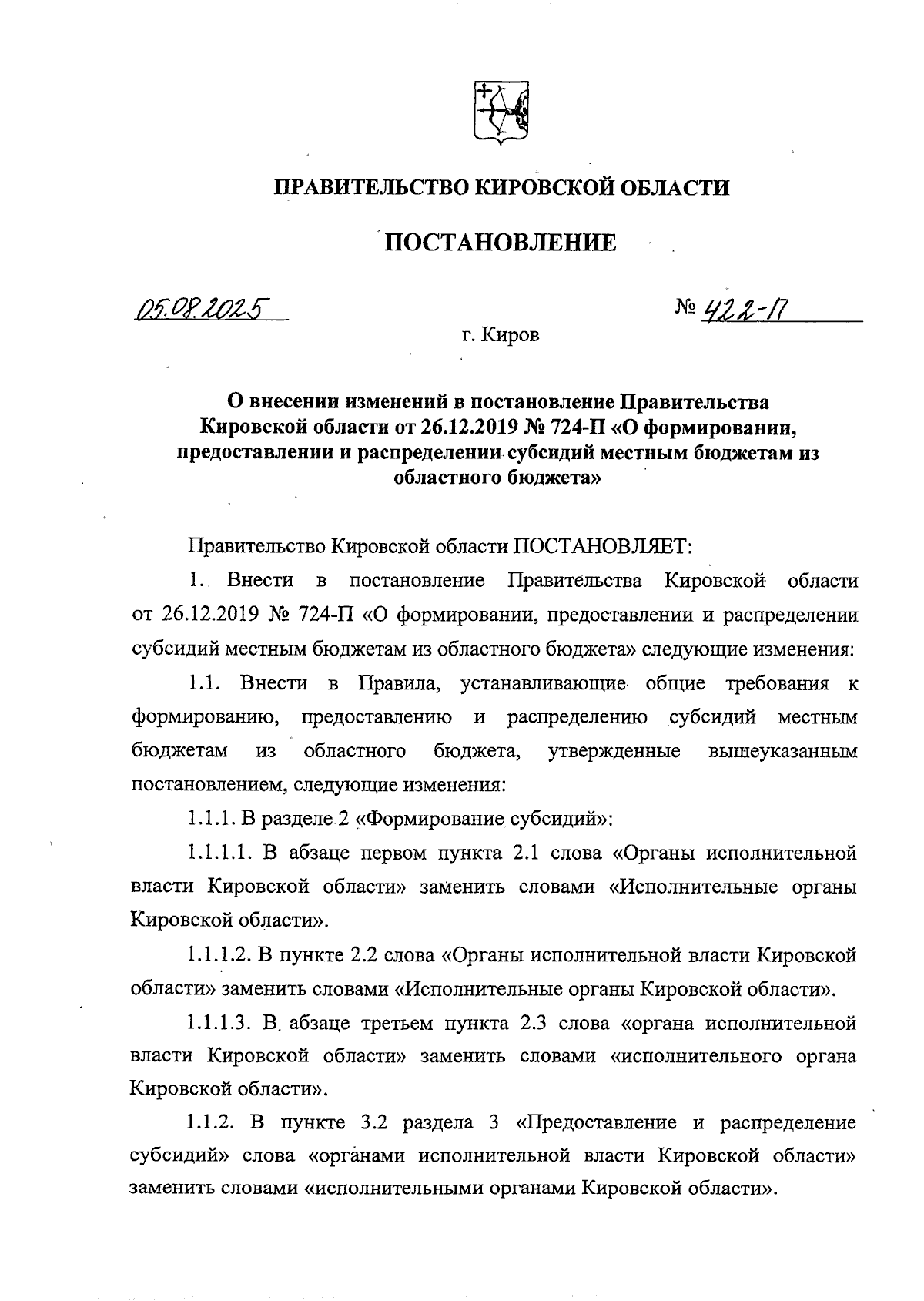 ПРАВИТЕЛЬСТВО КИРОВСКОЙ ОБЛАСТИ

ПОСТАНОВЛЕНИЕ

05.08.2025

№ 422-П

г. Киров

О внесении изменений в постановление Правительства Кировской области от 26.12.2019 № 724-П «О формировании, предоставлении и распределении субсидий местным бюджетам из областного бюджета»

Правительство Кировской области ПОСТАНОВЛЯЕТ:

1. Внести в постановление Правительства Кировской области от 26.12.2019 № 724-П «О формировании, предоставлении и распределении субсидий местным бюджетам из областного бюджета» следующие изменения:

1.1. Внести в Правила, устанавливающие общие требования к формированию, предоставлению и распределению субсидий местным бюджетам из областного бюджета, утвержденные вышеуказанным постановлением, следующие изменения:

1.1.1. В разделе 2 «Формирование субсидий»:

1.1.1.1. В абзаце первом пункта 2.1 слова «Органы исполнительной власти Кировской области» заменить словами «Исполнительные органы Кировской области».

1.1.1.2. В пункте 2.2 слова «Органы исполнительной власти Кировской области» заменить словами «Исполнительные органы Кировской области».

1.1.1.3. В абзаце третьем пункта 2.3 слова «органа исполнительной власти Кировской области» заменить словами «исполнительного органа Кировской области».

1.1.2. В пункте 3.2 раздела 3 «Предоставление и распределение субсидий» слова «органами исполнительной власти Кировской области» заменить словами «исполнительными органами Кировской области».